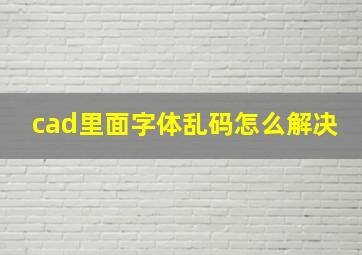 cad里面字体乱码怎么解决